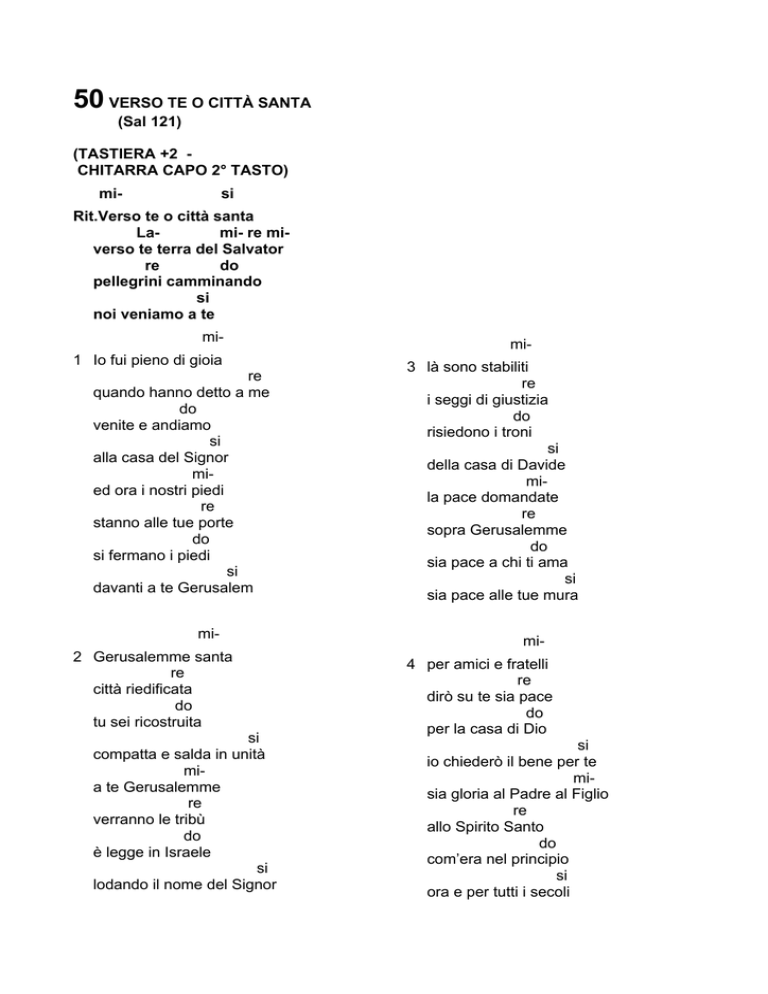 50 VERSO TE O CITTÀ SANTA
(Sal 121)

(TASTIERA +2 -
CHITARRA CAPO 2° TASTO)

mi- si
Rit.Verso te o città santa
La- mi- re mi-
verso te terra del Salvator
re do
pellegrini camminando
si
noi veniamo a te

mi-
1 Io fui pieno di gioia
re
quando hanno detto a me
do
venite e andiamo
si
alla casa del Signor
mi-
ed ora i nostri piedi
re
stanno alle tue porte
do
si fermano i piedi
si
davanti a te Gerusalem

mi-
2 Gerusalemme santa
re
città riedificata
do
tu sei ricostruita
si
compatta e salda in unità
mi-
a te Gerusalemme
re
verranno le tribù
do
è legge in Israele
si
lodando il nome del Signor

mi-
3 là sono stabiliti
re
i seggi di giustizia
do
risiedono i troni
si
della casa di Davide
mi-
la pace domandate
re
sopra Gerusalemme
do
sia pace a chi ti ama
si
sia pace alle tue mura

mi-
4 per amici e fratelli
re
dirò su te sia pace
do
per la casa di Dio
si
io chiederò il bene per te
mi-
sia gloria al Padre al Figlio
re
allo Spirito Santo
do
com'era nel principio
si
ora e per tutti i secoli